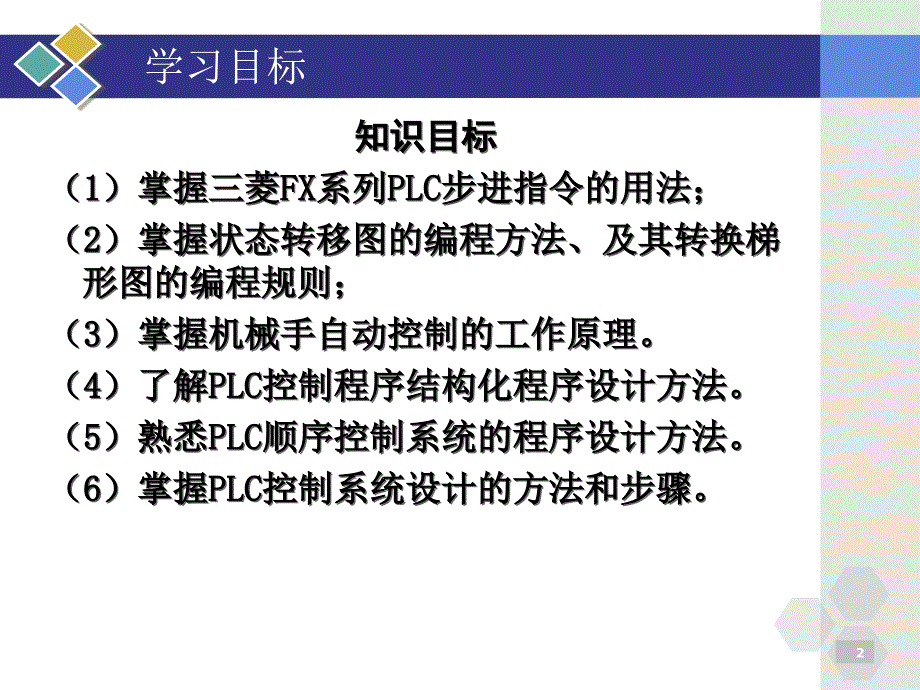 学习目标

知识目标

（1）掌握三菱FX系列PLC步进指令的用法；

（2）掌握状态转移图的编程方法、及其转换梯形图的编程规则；

（3）掌握机械手自动控制的工作原理。

（4）了解PLC控制程序结构化程序设计方法。

（5）熟悉PLC顺序控制系统的程序设计方法。

（6）掌握PLC控制系统设计的方法和步骤。

2